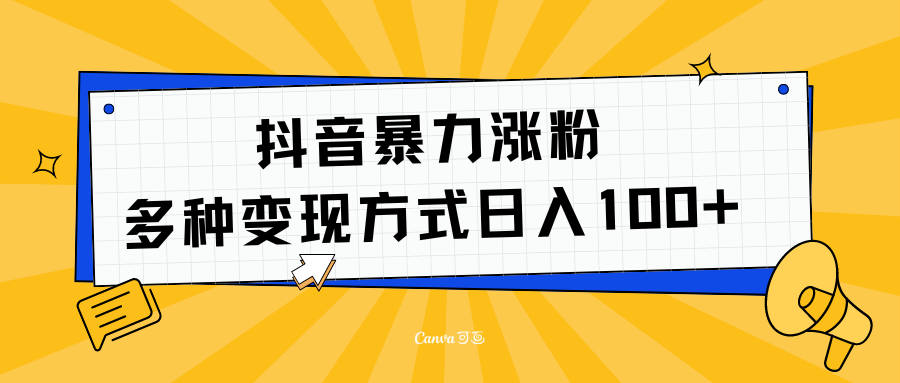 抖音暴力涨粉
多种变现方式日入100+

Canva可画